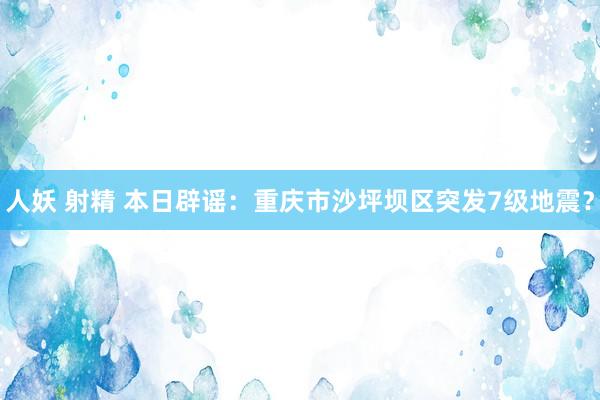 人妖 射精 本日辟谣：重庆市沙坪坝区突发7级地震？